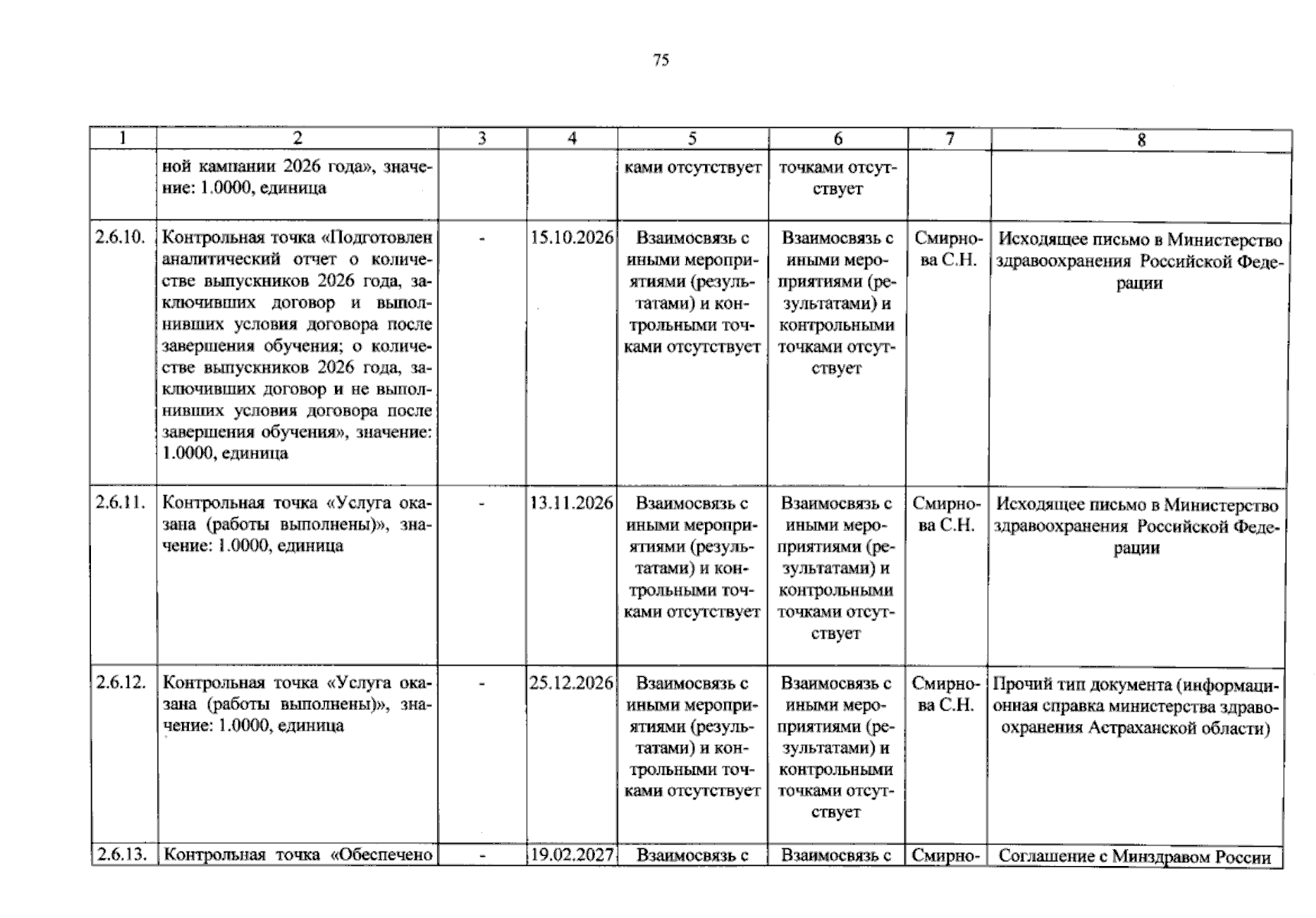 75

| 1 | 2 | 3 | 4 | 5 | 6 | 7 | 8 |
|---|---|---|---|---|---|---|---|
| | ной кампании 2026 года», значение: 1.0000, единица | | | ками отсутствует | точками отсутствует | | |
| 2.6.10. | Контрольная точка «Подготовлен аналитический отчет о количестве выпускников 2026 года, заключивших договор и выполнивших условия договора после завершения обучения; о количестве выпускников 2026 года, заключивших договор и не выполнивших условия договора после завершения обучения», значение: 1.0000, единица | - | 15.10.2026 | Взаимосвязь с иными мероприятиями (результатами) и контрольными точками отсутствует | Взаимосвязь с иными мероприятиями (результатами) и контрольными точками отсутствует | Смирнова С.Н. | Исходящее письмо в Министерство здравоохранения Российской Федерации |
| 2.6.11. | Контрольная точка «Услуга оказана (работы выполнены)», значение: 1.0000, единица | - | 13.11.2026 | Взаимосвязь с иными мероприятиями (результатами) и контрольными точками отсутствует | Взаимосвязь с иными мероприятиями (результатами) и контрольными точками отсутствует | Смирнова С.Н. | Исходящее письмо в Министерство здравоохранения Российской Федерации |
| 2.6.12. | Контрольная точка «Услуга оказана (работы выполнены)», значение: 1.0000, единица | - | 25.12.2026 | Взаимосвязь с иными мероприятиями (результатами) и контрольными точками отсутствует | Взаимосвязь с иными мероприятиями (результатами) и контрольными точками отсутствует | Смирнова С.Н. | Прочий тип документа (информационная справка министерства здравоохранения Астраханской области) |
| 2.6.13. | Контрольная точка «Обеспечено | - | 19.02.2027 | Взаимосвязь с | Взаимосвязь с | Смирно- | Соглашение с Минздравом России |